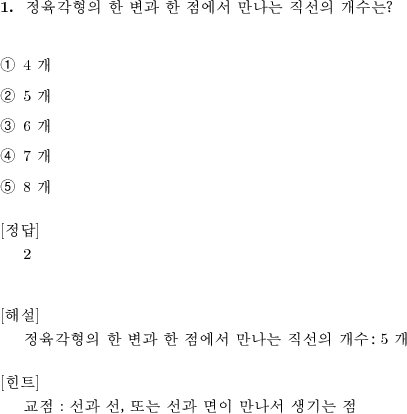 1. 정육각형의 한 변과 한 점에서 만나는 직선의 개수는?

① 4 개

② 5 개

③ 6 개

④ 7 개

⑤ 8 개

[정답]
2

[해설]
정육각형의 한 변과 한 점에서 만나는 직선의 개수: 5 개

[힌트]
교점 : 선과 선, 또는 선과 면이 만나서 생기는 점